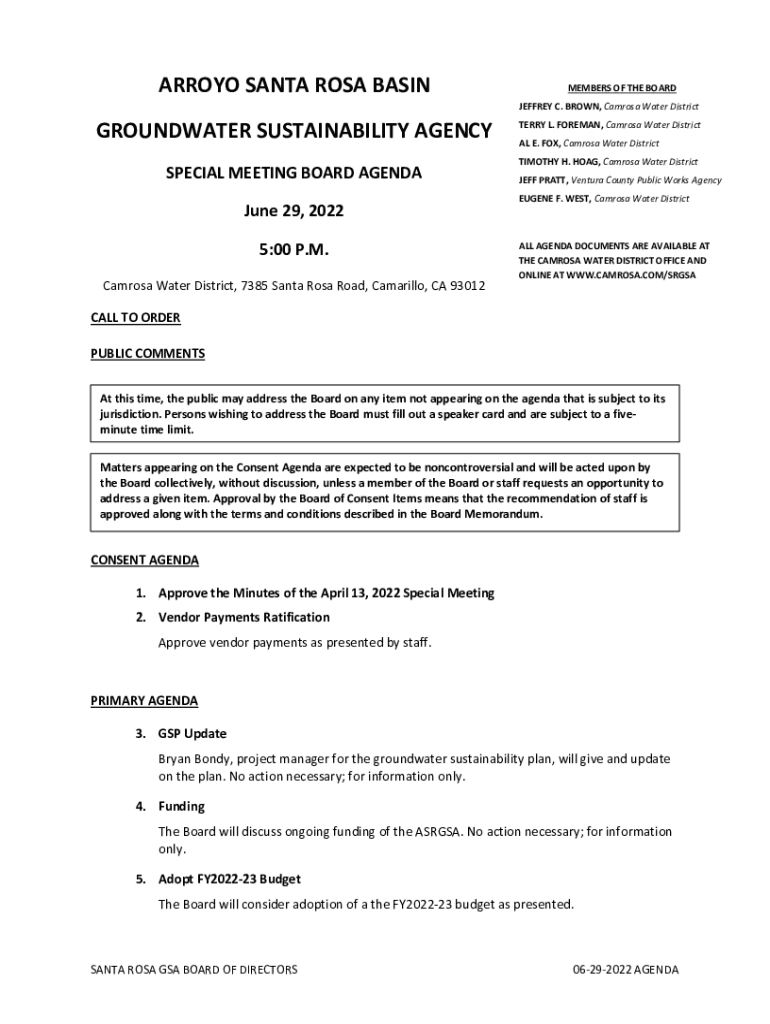 ARROYO SANTA ROSA BASIN

GROUNDWATER SUSTAINABILITY AGENCY

SPECIAL MEETING BOARD AGENDA

June 29, 2022

5:00 P.M.

Camrosa Water District, 7385 Santa Rosa Road, Camarillo, CA 93012

MEMBERS OF THE BOARD

JEFFREY C. BROWN, Camrosa Water District

TERRY L. FOREMAN, Camrosa Water District

AL E. FOX, Camrosa Water District

TIMOTHY H. HOAG, Camrosa Water District

JEFF PRATT, Ventura County Public Works Agency

EUGENE F. WEST, Camrosa Water District

ALL AGENDA DOCUMENTS ARE AVAILABLE AT THE CAMROSA WATER DISTRICT OFFICE AND ONLINE AT WWW.CAMROSA.COM/SRGSA

CALL TO ORDER

PUBLIC COMMENTS

At this time, the public may address the Board on any item not appearing on the agenda that is subject to its jurisdiction. Persons wishing to address the Board must fill out a speaker card and are subject to a five-minute time limit.

Matters appearing on the Consent Agenda are expected to be noncontroversial and will be acted upon by the Board collectively, without discussion, unless a member of the Board or staff requests an opportunity to address a given item. Approval by the Board of Consent Items means that the recommendation of staff is approved along with the terms and conditions described in the Board Memorandum.

CONSENT AGENDA

1. Approve the Minutes of the April 13, 2022 Special Meeting

2. Vendor Payments Ratification

Approve vendor payments as presented by staff.

PRIMARY AGENDA

3. GSP Update

Bryan Bondy, project manager for the groundwater sustainability plan, will give and update on the plan. No action necessary; for information only.

4. Funding

The Board will discuss ongoing funding of the ASRGSA. No action necessary; for information only.

5. Adopt FY2022-23 Budget

The Board will consider adoption of a the FY2022-23 budget as presented.

SANTA ROSA GSA BOARD OF DIRECTORS

06-29-2022 AGENDA